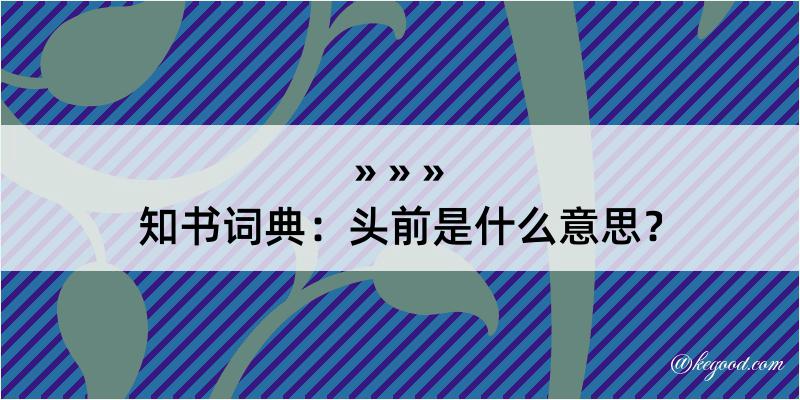 » » »
知书词典：头前是什么意思？
@kegood.com